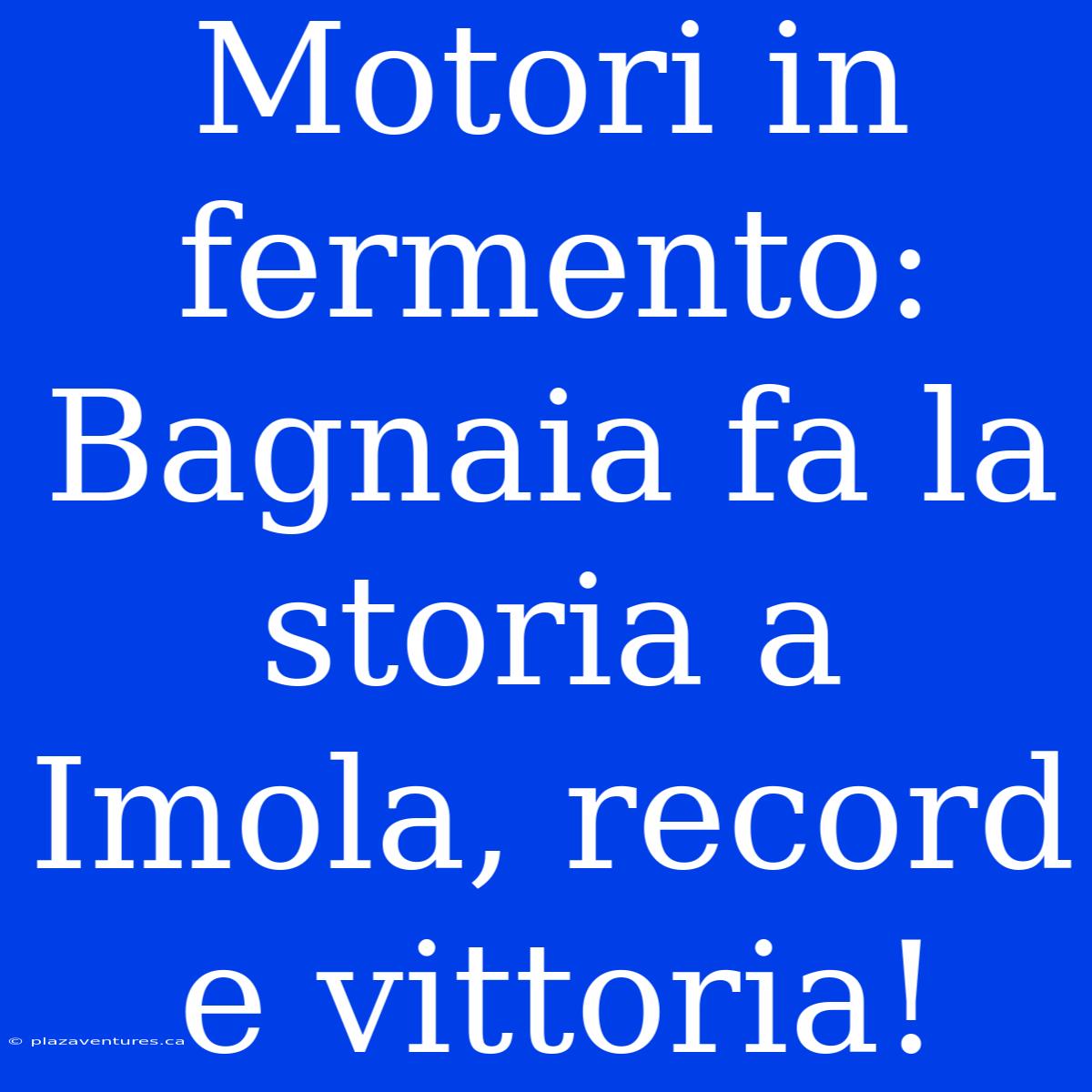 Motori in fermento: Bagnaia fa la storia a Imola, record e vittoria!

© plazaventures.ca